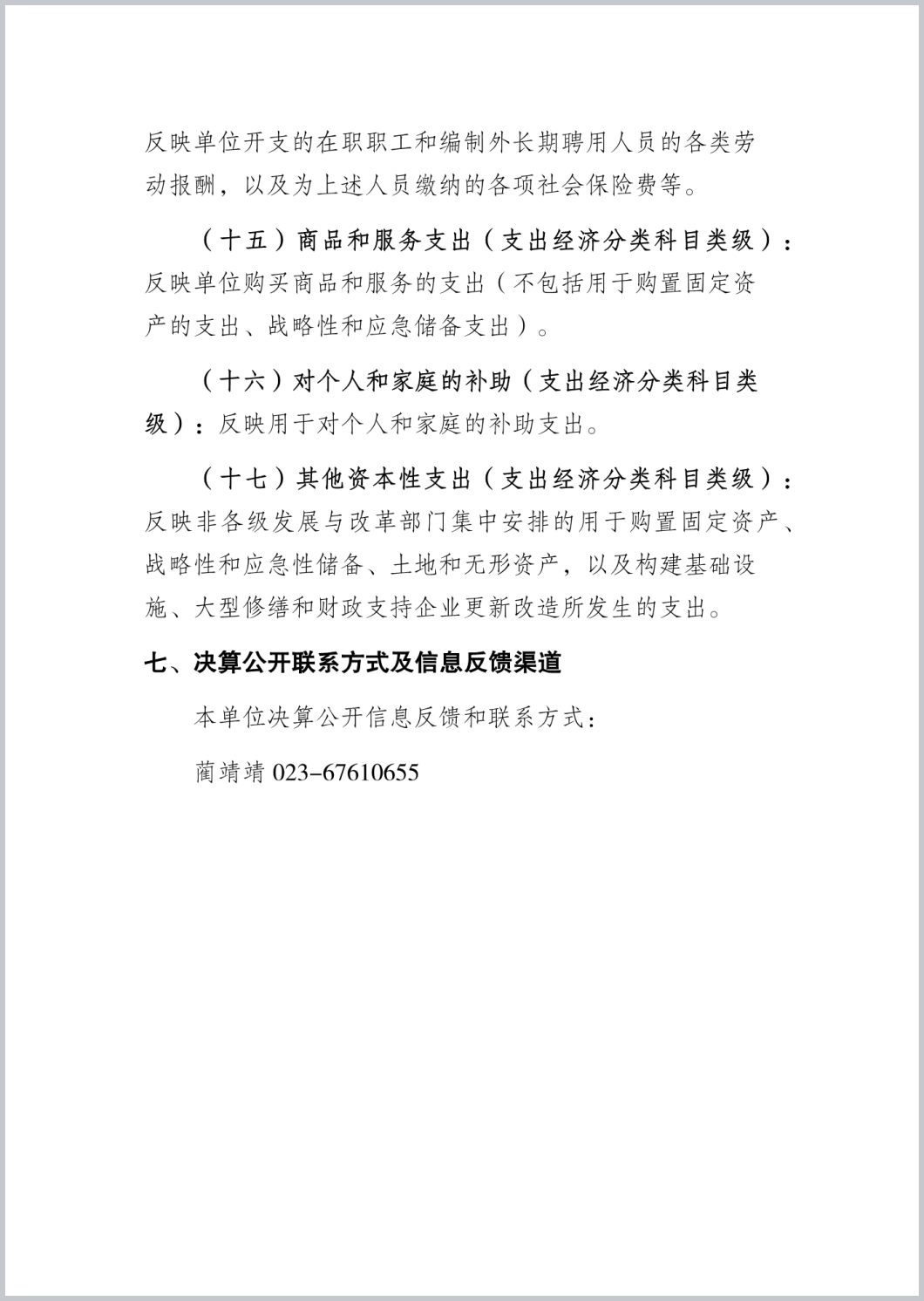 反映单位开支的在职职工和编制外长期聘用人员的各类劳动报酬，以及为上述人员缴纳的各项社会保险费等。

（十五）商品和服务支出（支出经济分类科目类级）：反映单位购买商品和服务的支出（不包括用于购置固定资产的支出、战略性和应急储备支出）。

（十六）对个人和家庭的补助（支出经济分类科目类级）：反映用于对个人和家庭的补助支出。

（十七）其他资本性支出（支出经济分类科目类级）：反映非各级发展与改革部门集中安排的用于购置固定资产、战略性和应急性储备、土地和无形资产，以及构建基础设施、大型修缮和财政支持企业更新改造所发生的支出。

七、决算公开联系方式及信息反馈渠道

本单位决算公开信息反馈和联系方式：

蔺靖靖 023-67610655